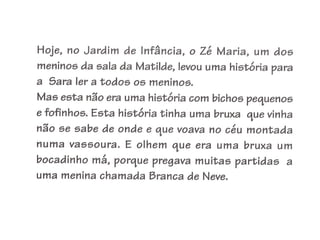 Hoje, no Jardim de Infância, o Zé Maria, um dos meninos da sala da Matilde, levou uma história para a Sara ler a todos os meninos.
Mas esta não era uma história com bichos pequenos e fofinhos. Esta história tinha uma bruxa que vinha não se sabe de onde e que voava no céu montada numa vassoura. E olhem que era uma bruxa um bocadinho má, porque pregava muitas partidas a uma menina chamada Branca de Neve.